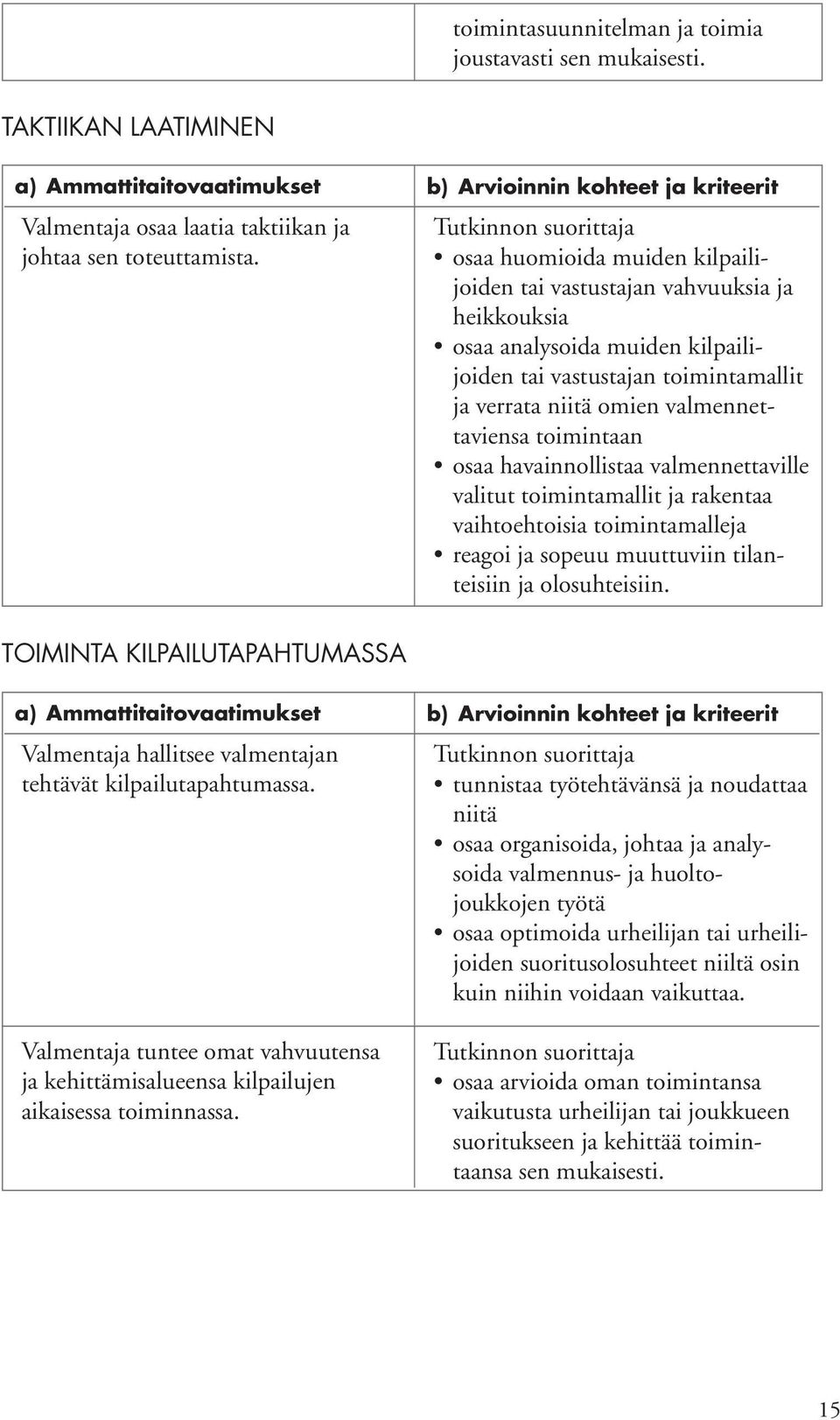 | | toimintasuunnitelman ja toimia joustavasti sen mukaisesti. |
|---|---|

TAKTIIKAN LAATIMINEN

| a) Ammattitaitovaatimukset | b) Arvioinnin kohteet ja kriteerit |
|---|---|
| Valmentaja osaa laatia taktiikan ja johtaa sen toteuttamista. | Tutkinnon suorittaja • osaa huomioida muiden kilpailijoiden tai vastustajan vahvuuksia ja heikkouksia • osaa analysoida muiden kilpailijoiden tai vastustajan toimintamallit ja verrata niitä omien valmennettaviensa toimintaan • osaa havainnollistaa valmennettaville valitut toimintamallit ja rakentaa vaihtoehtoisia toimintamalleja • reagoi ja sopeuu muuttuviin tilanteisiin ja olosuhteisiin. |

TOIMINTA KILPAILUTAPAHTUMASSA

| a) Ammattitaitovaatimukset | b) Arvioinnin kohteet ja kriteerit |
|---|---|
| Valmentaja hallitsee valmentajan tehtävät kilpailutapahtumassa. | Tutkinnon suorittaja • tunnistaa työtehtävänsä ja noudattaa niitä • osaa organisoida, johtaa ja analysoida valmennus- ja huoltojoukkojen työtä • osaa optimoida urheilijan tai urheilijoiden suoritusolosuhteet niiltä osin kuin niihin voidaan vaikuttaa. |
| Valmentaja tuntee omat vahvuutensa ja kehittämisalueensa kilpailujen aikaisessa toiminnassa. | Tutkinnon suorittaja • osaa arvioida oman toimintansa vaikutusta urheilijan tai joukkueen suoritukseen ja kehittää toimintaansa sen mukaisesti. |

15